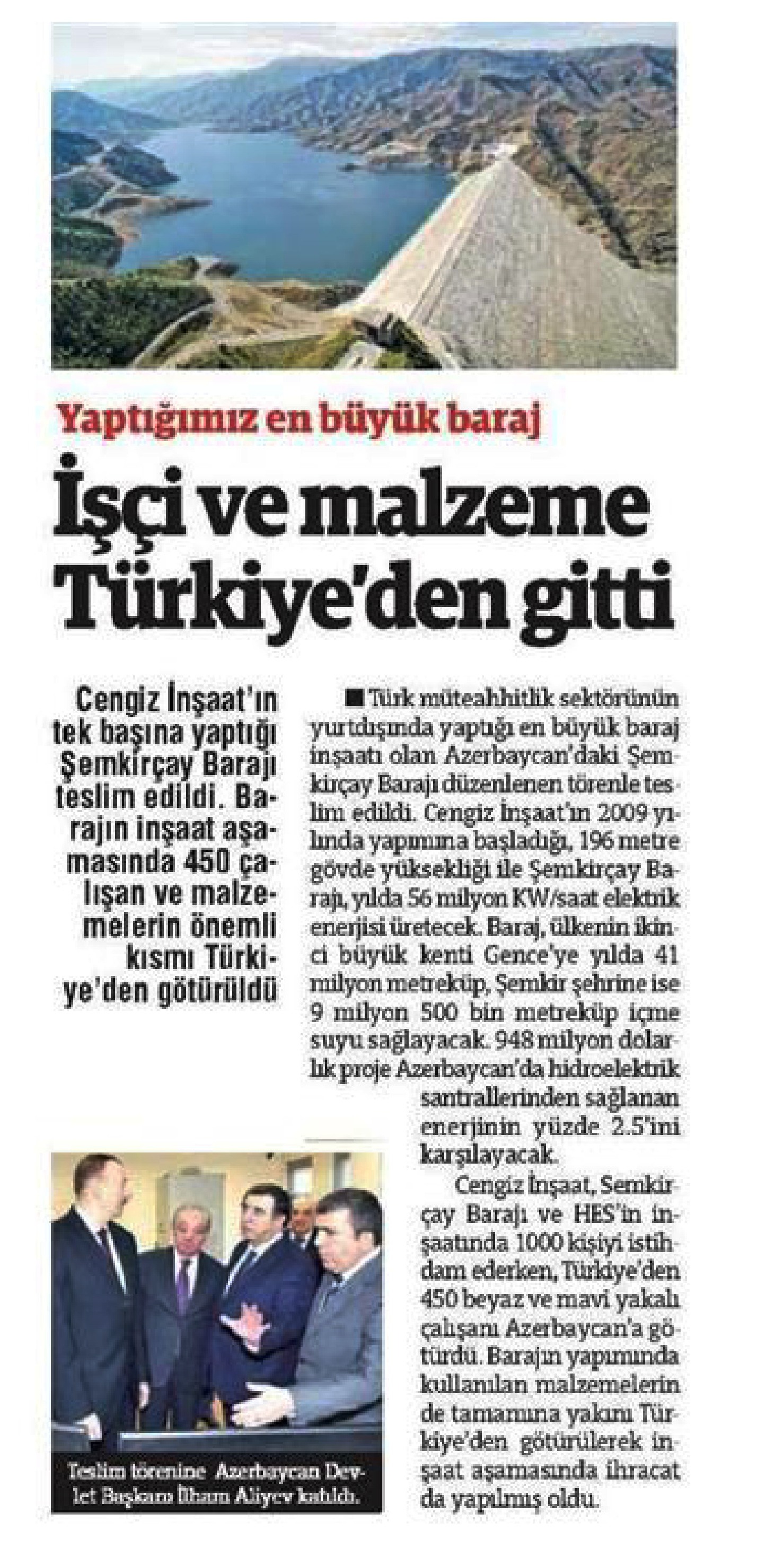 Yaptığımız en büyük baraj

İşçi ve malzeme Türkiye'den gitti

Cengiz İnşaat'ın tek başına yaptığı Şemkirçay Barajı teslim edildi. Barajın inşaat aşamasında 450 çalışan ve malzemelerin önemli kısmı Türkiye'den götürüldü

■ Türk müteahhitlik sektörünün yurtdışında yaptığı en büyük baraj inşaatı olan Azerbaycan'daki Şemkirçay Barajı düzenlenen törenle teslim edildi. Cengiz İnşaat'ın 2009 yılında yapımına başladığı, 196 metre gövde yüksekliği ile Şemkirçay Barajı, yılda 56 milyon KW/saat elektrik enerjisi üretecek. Baraj, ülkenin ikinci büyük kenti Gence'ye yılda 41 milyon metreküp, Şemkir şehrine ise 9 milyon 500 bin metreküp içme suyu sağlayacak. 948 milyon dolarlık proje Azerbaycan'da hidroelektrik santrallerinden sağlanan enerjinin yüzde 2.5'ini karşılayacak.

Cengiz İnşaat, Semkirçay Barajı ve HES'in inşaatında 1000 kişiyi istihdam ederken, Türkiye'den 450 beyaz ve mavi yakalı çalışanı Azerbaycan'a götürdü. Barajın yapımında kullanılan malzemelerin de tamamına yakını Türkiye'den götürülerek inşaat aşamasında ihracat da yapılmış oldu.

Teslim törenine Azerbaycan Devlet Başkanı İlham Aliyev katıldı.